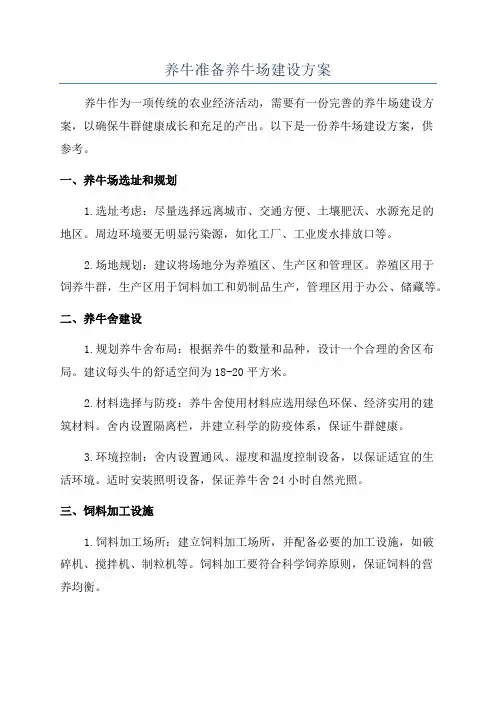 养牛准备养牛场建设方案

养牛作为一项传统的农业经济活动，需要有一份完善的养牛场建设方案，以确保牛群健康成长和充足的产出。以下是一份养牛场建设方案，供参考。

一、养牛场选址和规划

1.选址考虑：尽量选择远离城市、交通方便、土壤肥沃、水源充足的地区。周边环境要无明显污染源，如化工厂、工业废水排放口等。

2.场地规划：建议将场地分为养殖区、生产区和管理区。养殖区用于饲养牛群，生产区用于饲料加工和奶制品生产，管理区用于办公、储藏等。

二、养牛舍建设

1.规划养牛舍布局：根据养牛的数量和品种，设计一个合理的舍区布局。建议每头牛的舒适空间为18-20平方米。

2.材料选择与防疫：养牛舍使用材料应选用绿色环保、经济实用的建筑材料。舍内设置隔离栏，并建立科学的防疫体系，保证牛群健康。

3.环境控制：舍内设置通风、湿度和温度控制设备，以保证适宜的生活环境。适时安装照明设备，保证养牛舍24小时自然光照。

三、饲料加工设施

1.饲料加工场所：建立饲料加工场所，并配备必要的加工设施，如破碎机、搅拌机、制粒机等。饲料加工要符合科学饲养原则，保证饲料的营养均衡。